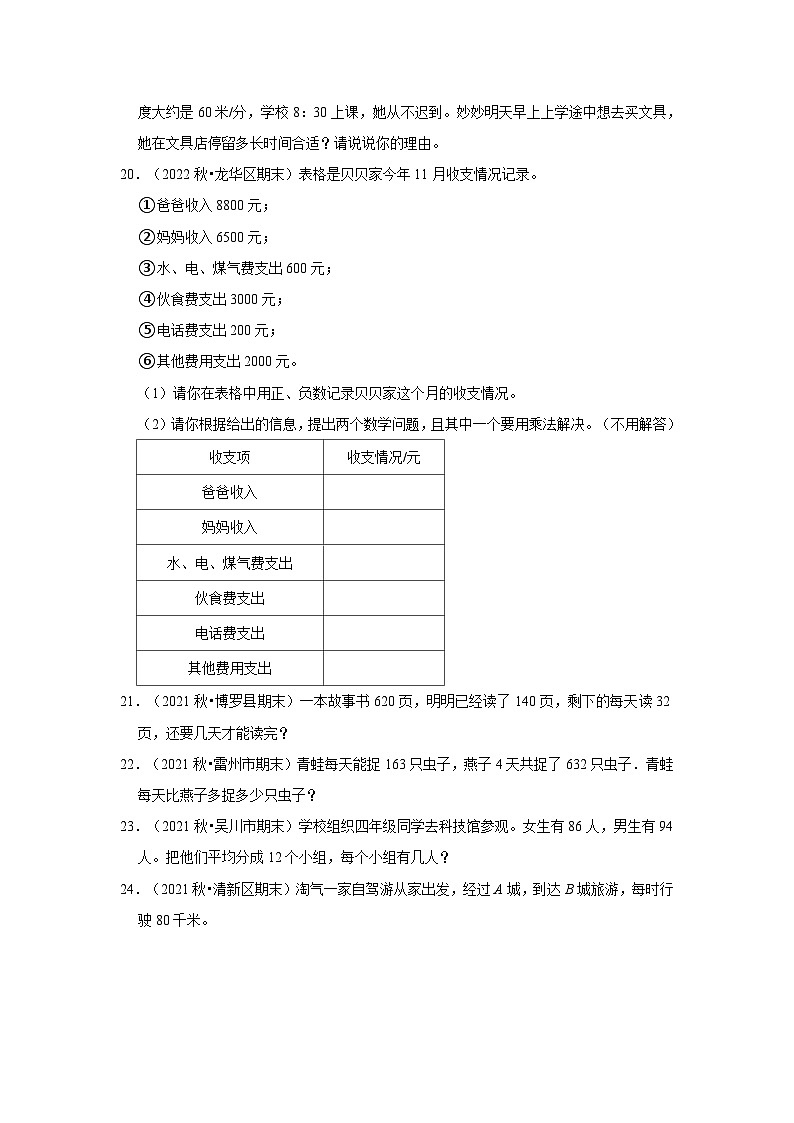 度大约是 60 米/分，学校 8：30 上课，她从不迟到。妙妙明天早上上学途中想去买文具，她在文具店停留多长时间合适？请说说你的理由。

20．（2022 秋•龙华区期末）表格是贝贝家今年 11 月收支情况记录。

①爸爸收入 8800 元；

②妈妈收入 6500 元；

③水、电、煤气费支出 600 元；

④伙食费支出 3000 元；

⑤电话费支出 200 元；

⑥其他费用支出 2000 元。

（1）请你在表格中用正、负数记录贝贝家这个月的收支情况。

（2）请你根据给出的信息，提出两个数学问题，且其中一个要用乘法解决。（不用解答）

| 收支项 | 收支情况/元 |
|---|---|
| 爸爸收入 | |
| 妈妈收入 | |
| 水、电、煤气费支出 | |
| 伙食费支出 | |
| 电话费支出 | |
| 其他费用支出 | |

21．（2021 秋•博罗县期末）一本故事书 620 页，明明已经读了 140 页，剩下的每天读 32 页，还要几天才能读完？

22．（2021 秋•雷州市期末）青蛙每天能捉 163 只虫子，燕子 4 天共捉了 632 只虫子．青蛙每天比燕子多捉多少只虫子？

23．（2021 秋•吴川市期末）学校组织四年级同学去科技馆参观。女生有 86 人，男生有 94 人。把他们平均分成 12 个小组，每个小组有几人？

24．（2021 秋•清新区期末）淘气一家自驾游从家出发，经过 $A$ 城，到达 $B$ 城旅游，每时行驶 80 千米。